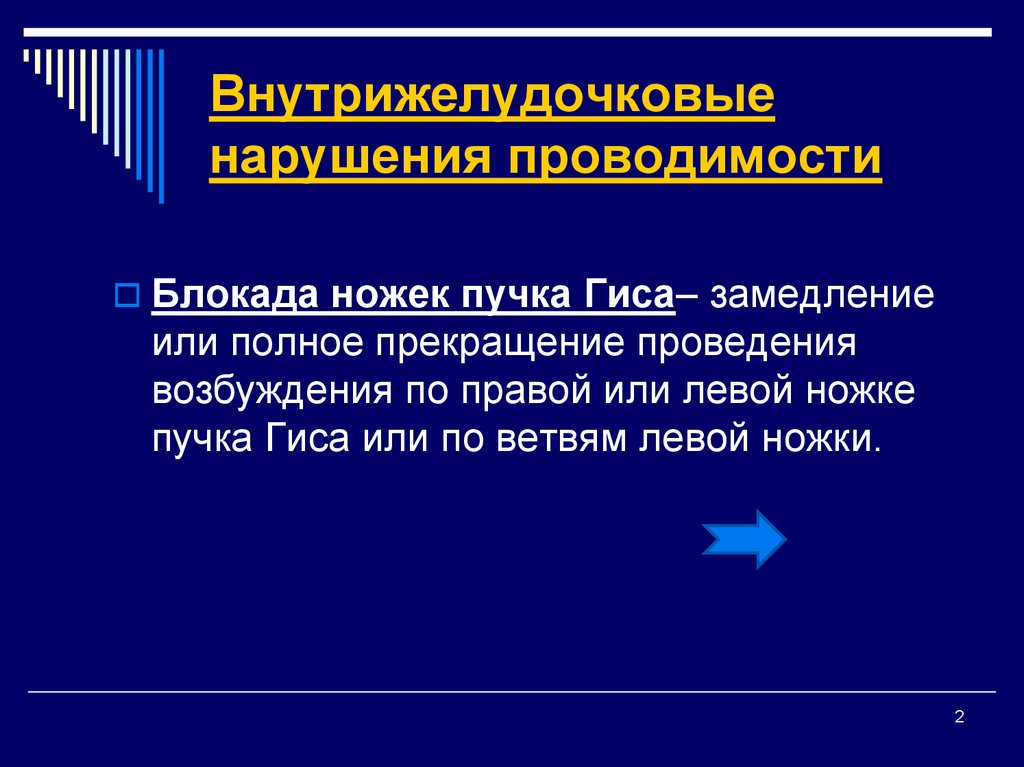 Внутрижелудочковые нарушения проводимости

Блокада ножек пучка Гиса– замедление или полное прекращение проведения возбуждения по правой или левой ножке пучка Гиса или по ветвям левой ножки.

2